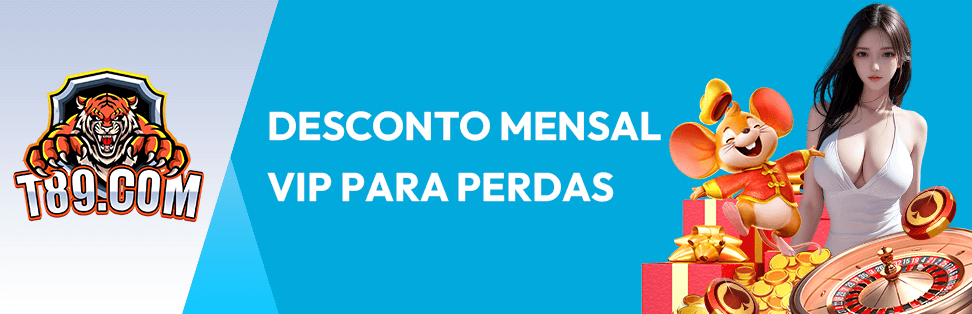 T89.COM

DESCONTO MENSAL VIP PARA PERDAS